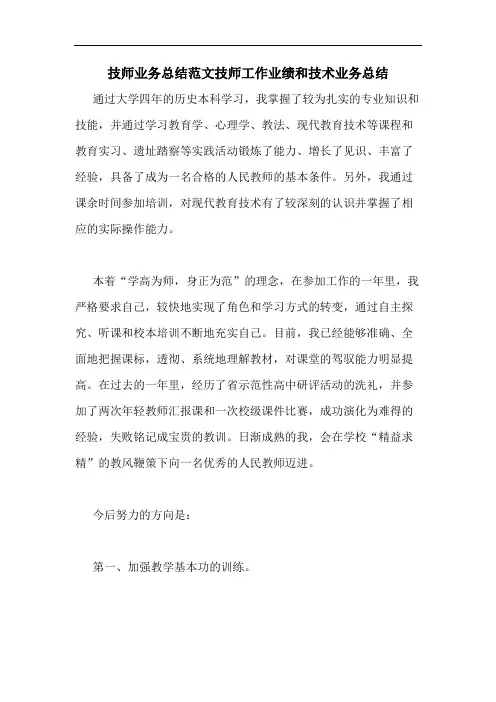 技师业务总结范文技师工作业绩和技术业务总结

通过大学四年的历史本科学习，我掌握了较为扎实的专业知识和技能，并通过学习教育学、心理学、教法、现代教育技术等课程和教育实习、遗址踏察等实践活动锻炼了能力、增长了见识、丰富了经验，具备了成为一名合格的人民教师的基本条件。另外，我通过课余时间参加培训，对现代教育技术有了较深刻的认识并掌握了相应的实际操作能力。

本着“学高为师，身正为范”的理念，在参加工作的一年里，我严格要求自己，较快地实现了角色和学习方式的转变，通过自主探究、听课和校本培训不断地充实自己。目前，我已经能够准确、全面地把握课标，透彻、系统地理解教材，对课堂的驾驭能力明显提高。在过去的一年里，经历了省示范性高中研评活动的洗礼，并参加了两次年轻教师汇报课和一次校级课件比赛，成功演化为难得的经验，失败铭记成宝贵的教训。日渐成熟的我，会在学校“精益求精”的教风鞭策下向一名优秀的人民教师迈进。

今后努力的方向是：

第一、加强教学基本功的训练。